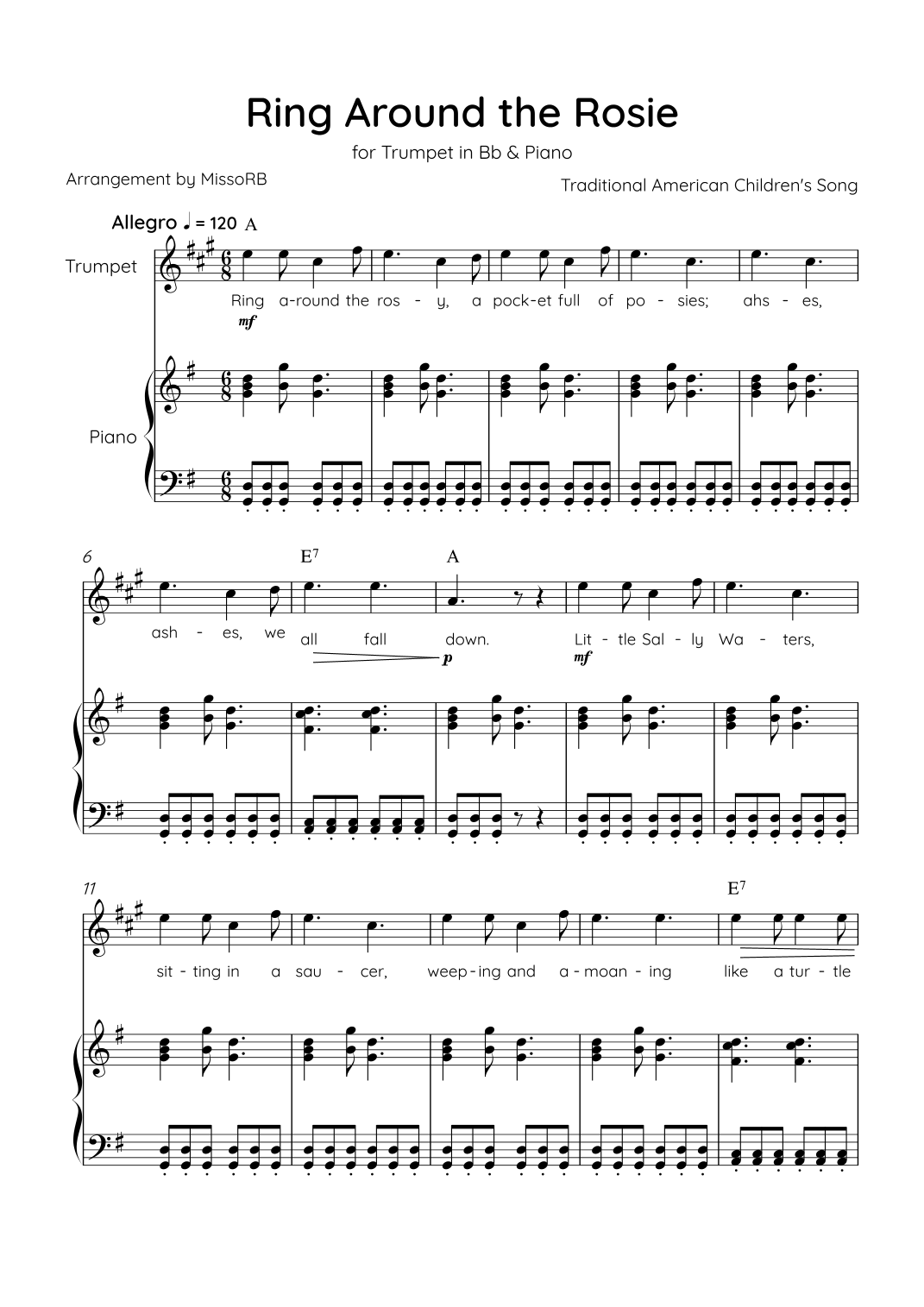 Ring Around the Rosie

for Trumpet in Bb & Piano

Arrangement by MissoRB

Traditional American Children's Song

Allegro ♩ = 120 A

Trumpet

Ring a-round the ros - y, a pock-et full of po - sies; ahs - es,

mf

Piano

6

E$^{7}$

A

ash - es, we all fall down. Lit - tle Sal - ly Wa - ters,

p

mf

11

E$^{7}$

sit - ting in a sau - cer, weep - ing and a - moan - ing like a tur - tle